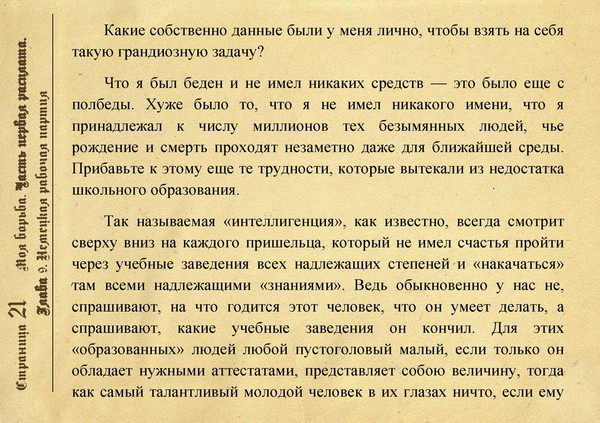 Страница 21

Моя борьба. Часть первая расплата.
Глава 9. Немецкая рабочая партия

Какие собственно данные были у меня лично, чтобы взять на себя такую грандиозную задачу?

Что я был беден и не имел никаких средств — это было еще с полбеды. Хуже было то, что я не имел никакого имени, что я принадлежал к числу миллионов тех безымянных людей, чье рождение и смерть проходят незаметно даже для ближайшей среды. Прибавьте к этому еще те трудности, которые вытекали из недостатка школьного образования.

Так называемая «интеллигенция», как известно, всегда смотрит сверху вниз на каждого пришельца, который не имел счастья пройти через учебные заведения всех надлежащих степеней и «накачаться» там всеми надлежащими «знаниями». Ведь обыкновенно у нас не, спрашивают, на что годится этот человек, что он умеет делать, а спрашивают, какие учебные заведения он кончил. Для этих «образованных» людей любой пустоголовый малый, если только он обладает нужными аттестатами, представляет собою величину, тогда как самый талантливый молодой человек в их глазах ничто, если ему